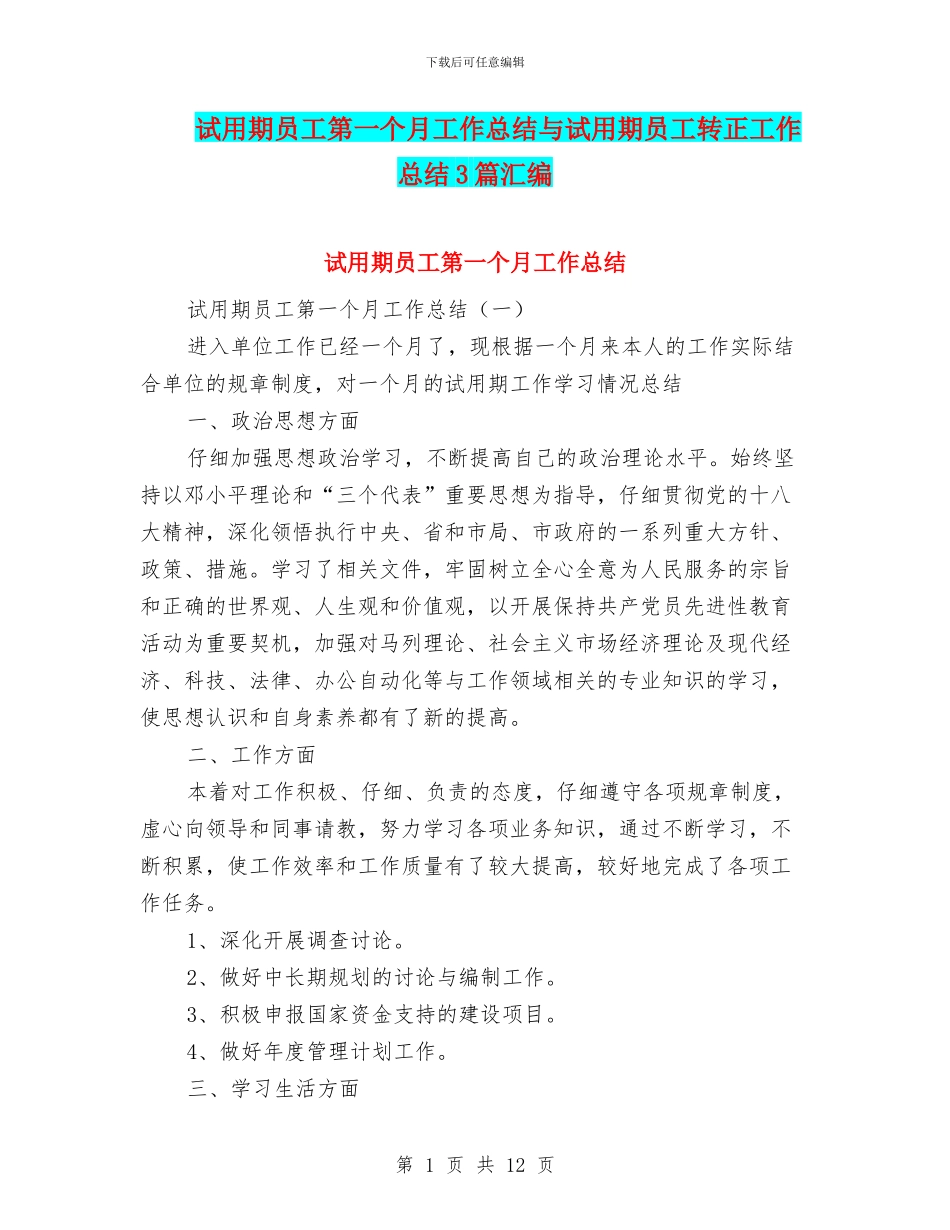 下载后可任意编辑

试用期员工第一个月工作总结与试用期员工转正工作总结3篇汇编

试用期员工第一个月工作总结

试用期员工第一个月工作总结（一）

进入单位工作已经一个月了，现根据一个月来本人的工作实际结合单位的规章制度，对一个月的试用期工作学习情况总结

一、政治思想方面

仔细加强思想政治学习，不断提高自己的政治理论水平。始终坚持以邓小平理论和“三个代表”重要思想为指导，仔细贯彻党的十八大精神，深化领悟执行中央、省和市局、市政府的一系列重大方针、政策、措施。学习了相关文件，牢固树立全心全意为人民服务的宗旨和正确的世界观、人生观和价值观，以开展保持共产党员先进性教育活动为重要契机，加强对马列理论、社会主义市场经济理论及现代经济、科技、法律、办公自动化等与工作领域相关的专业知识的学习，使思想认识和自身素养都有了新的提高。

二、工作方面

本着对工作积极、仔细、负责的态度，仔细遵守各项规章制度，虚心向领导和同事请教，努力学习各项业务知识，通过不断学习，不断积累，使工作效率和工作质量有了较大提高，较好地完成了各项工作任务。

1、深化开展调查讨论。

2、做好中长期规划的讨论与编制工作。

3、积极申报国家资金支持的建设项目。

4、做好年度管理计划工作。

三、学习生活方面

第 1 页 共 12 页